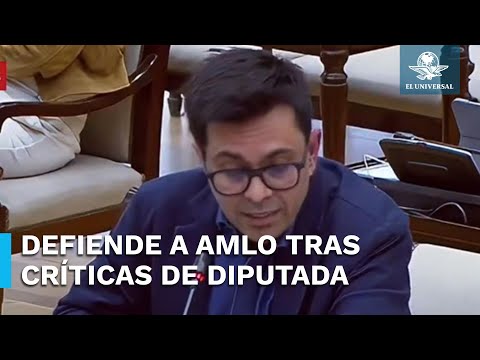 EL UNIVERSAL

DEFIENDE A AMLO TRAS CRÍTICAS DE DIPUTADA